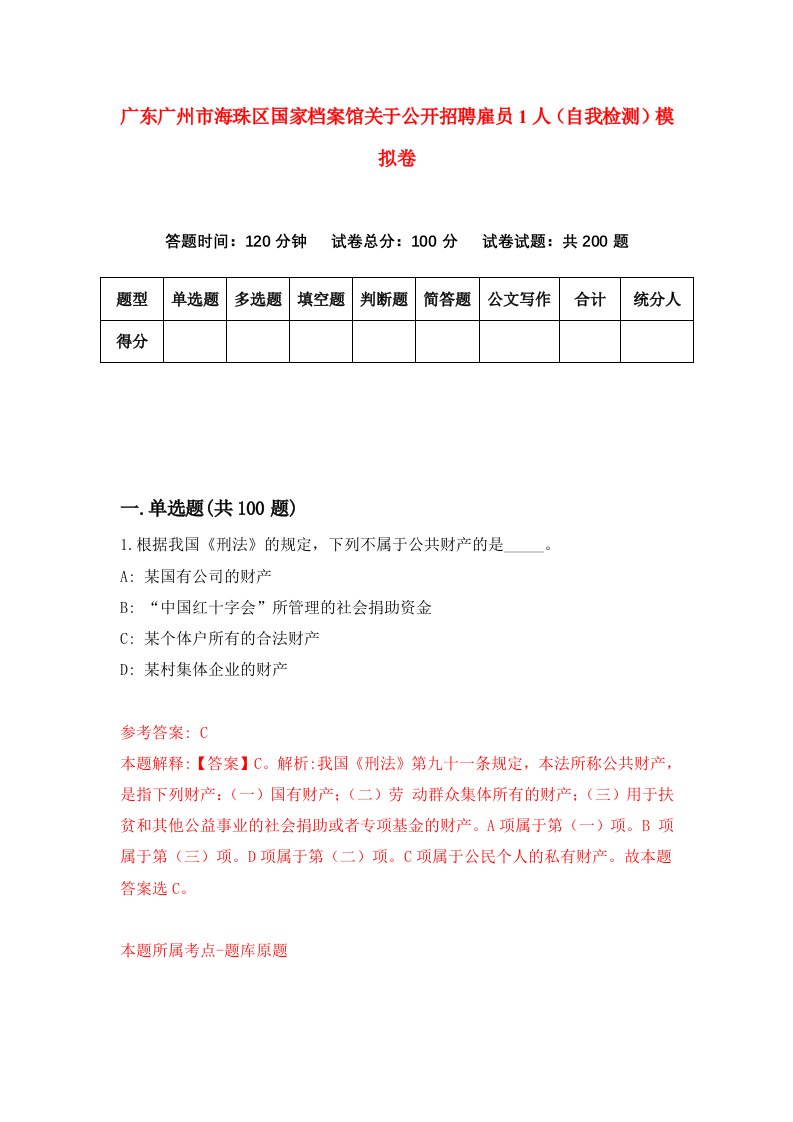 广东广州市海珠区国家档案馆关于公开招聘雇员1人（自我检测）模拟卷

答题时间：120分钟　试卷总分：100分　试卷试题：共200题

| 题型 | 单选题 | 多选题 | 填空题 | 判断题 | 简答题 | 公文写作 | 合计 | 统分人 |
|---|---|---|---|---|---|---|---|---|
| 得分 | | | | | | | | |

一.单选题(共100题)

1.根据我国《刑法》的规定，下列不属于公共财产的是_____。

A: 某国有公司的财产

B: “中国红十字会”所管理的社会捐助资金

C: 某个体户所有的合法财产

D: 某村集体企业的财产

参考答案: C

本题解释:【答案】C。解析:我国《刑法》第九十一条规定，本法所称公共财产，是指下列财产：（一）国有财产；（二）劳 动群众集体所有的财产；（三）用于扶贫和其他公益事业的社会捐助或者专项基金的财产。A项属于第（一）项。B 项属于第（三）项。D项属于第（二）项。C项属于公民个人的私有财产。故本题答案选C。

本题所属考点-题库原题